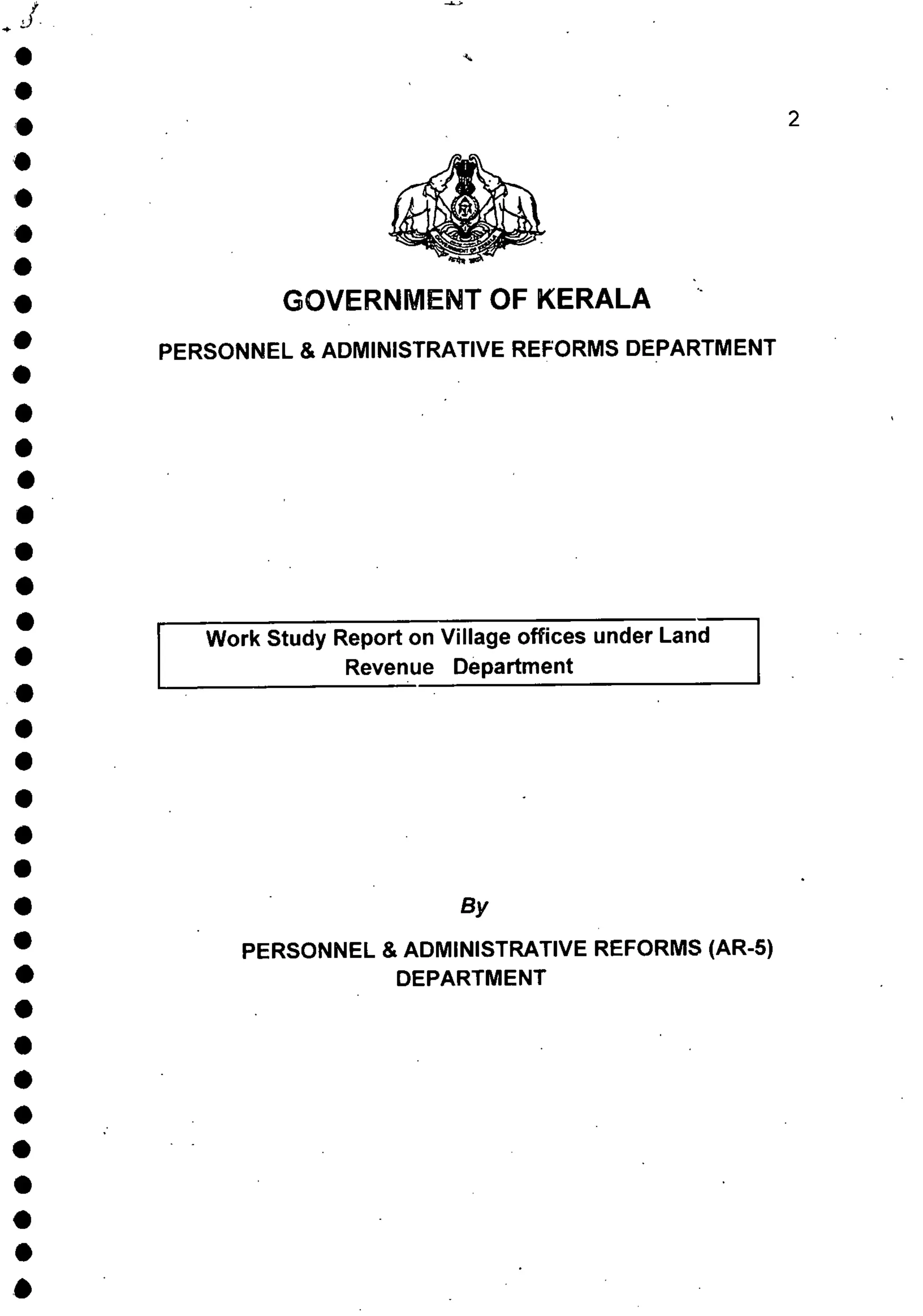 2

GOVERNMENT OF KERALA

PERSONNEL & ADMINISTRATIVE REFORMS DEPARTMENT

Work Study Report on Village offices under Land Revenue Department

By

PERSONNEL & ADMINISTRATIVE REFORMS (AR-5) DEPARTMENT